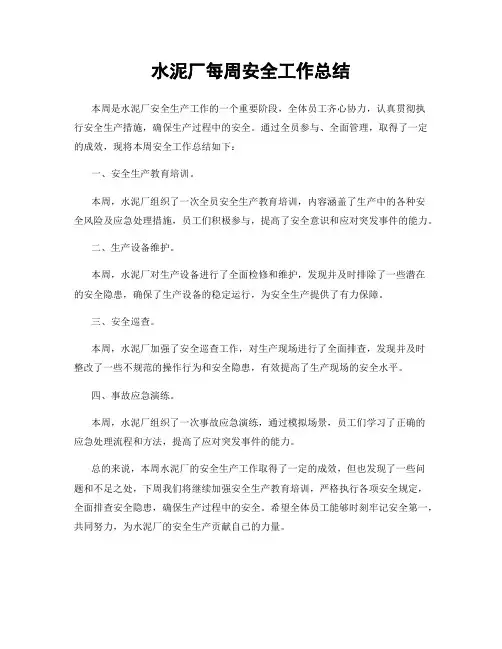 水泥厂每周安全工作总结

本周是水泥厂安全生产工作的一个重要阶段，全体员工齐心协力，认真贯彻执行安全生产措施，确保生产过程中的安全。通过全员参与、全面管理，取得了一定的成效，现将本周安全工作总结如下：

一、安全生产教育培训。

本周，水泥厂组织了一次全员安全生产教育培训，内容涵盖了生产中的各种安全风险及应急处理措施，员工们积极参与，提高了安全意识和应对突发事件的能力。

二、生产设备维护。

本周，水泥厂对生产设备进行了全面检修和维护，发现并及时排除了一些潜在的安全隐患，确保了生产设备的稳定运行，为安全生产提供了有力保障。

三、安全巡查。

本周，水泥厂加强了安全巡查工作，对生产现场进行了全面排查，发现并及时整改了一些不规范的操作行为和安全隐患，有效提高了生产现场的安全水平。

四、事故应急演练。

本周，水泥厂组织了一次事故应急演练，通过模拟场景，员工们学习了正确的应急处理流程和方法，提高了应对突发事件的能力。

总的来说，本周水泥厂的安全生产工作取得了一定的成效，但也发现了一些问题和不足之处，下周我们将继续加强安全生产教育培训，严格执行各项安全规定，全面排查安全隐患，确保生产过程中的安全。希望全体员工能够时刻牢记安全第一，共同努力，为水泥厂的安全生产贡献自己的力量。